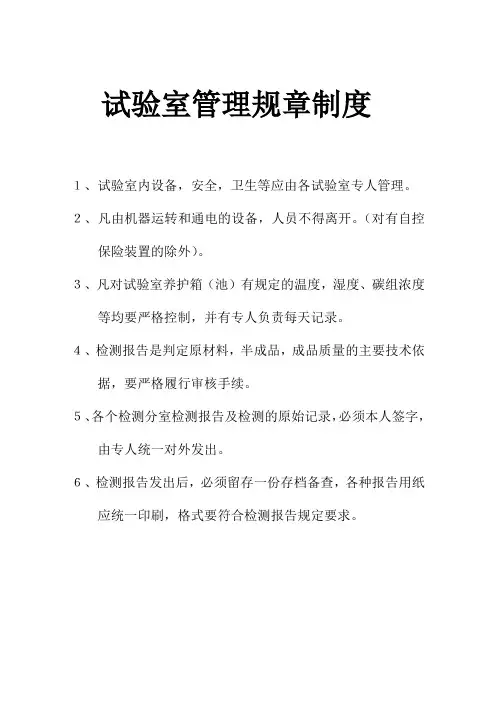 试验室管理规章制度

1、试验室内设备，安全，卫生等应由各试验室专人管理。

2、凡由机器运转和通电的设备，人员不得离开。（对有自控保险装置的除外）。

3、凡对试验室养护箱（池）有规定的温度，湿度、碳组浓度等均要严格控制，并有专人负责每天记录。

4、检测报告是判定原材料，半成品，成品质量的主要技术依据，要严格履行审核手续。

5、各个检测分室检测报告及检测的原始记录，必须本人签字，由专人统一对外发出。

6、检测报告发出后，必须留存一份存档备查，各种报告用纸应统一印刷，格式要符合检测报告规定要求。